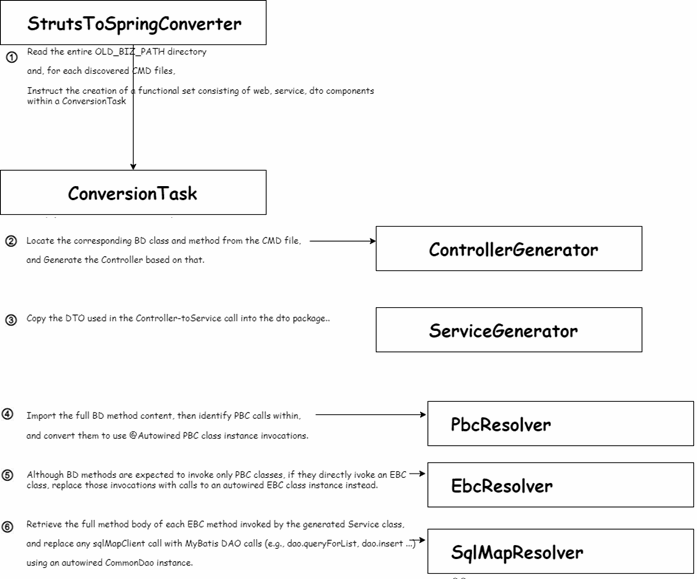 StrutsToSpringConverter

① Read the entire OLD_BIZ_PATH directory

and, for each discovered CMD files,

Instruct the creation of a functional set consisting of web, service, dto components within a ConversionTask

ConversionTask

② Locate the corresponding BD class and method from the CMD file,

and Generate the Controller based on that.

ControllerGenerator

③ Copy the DTO used in the Controller-toService call into the dto package..

ServiceGenerator

④ Import the full BD method content, then identify PBC calls within,

and convert them to use @Autowired PBC class instance invocations.

PbcResolver

⑤ Although BD methods are expected to invoke only PBC classes, if they directly ivoke an EBC class, replace those invocations with calls to an autowired EBC class instance instead.

EbcResolver

⑥ Retrieve the full method body of each EBC method invoked by the generated Service class,

and replace any sqlMapClient call with MyBatis DAO calls (e.g., dao.queryForList, dao.insert ...)

using an autowired CommonDao instance.

SqlMapResolver